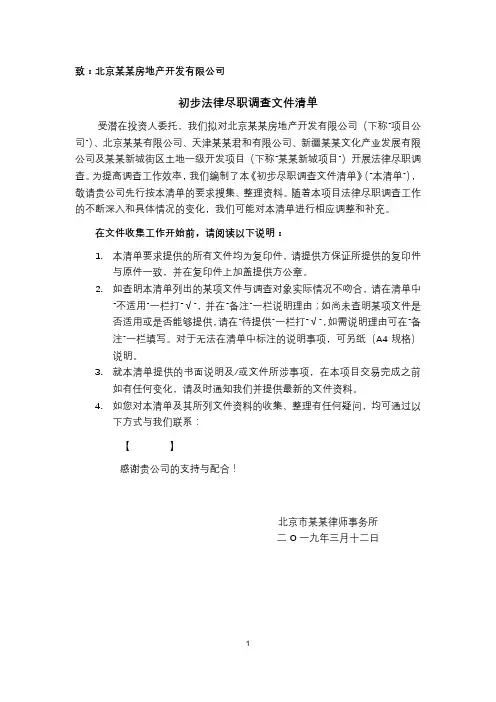 致：北京某某房地产开发有限公司

初步法律尽职调查文件清单

受潜在投资人委托，我们拟对北京某某房地产开发有限公司（下称"项目公司"）、北京某某有限公司、天津某某君和有限公司、新疆某某文化产业发展有限公司及某某新城街区土地一级开发项目（下称"某某新城项目"）开展法律尽职调查。为提高调查工作效率，我们编制了本《初步尽职调查文件清单》（"本清单"），敬请贵公司先行按本清单的要求搜集、整理资料。随着本项目法律尽职调查工作的不断深入和具体情况的变化，我们可能对本清单进行相应调整和补充。

在文件收集工作开始前，请阅读以下说明：

1. 本清单要求提供的所有文件均为复印件，请提供方保证所提供的复印件与原件一致，并在复印件上加盖提供方公章。
2. 如查明本清单列出的某项文件与调查对象实际情况不吻合，请在清单中"不适用"一栏打"√"，并在"备注"一栏说明理由；如尚未查明某项文件是否适用或是否能够提供，请在"待提供"一栏打"√"，如需说明理由可在"备注"一栏填写。对于无法在清单中标注的说明事项，可另纸（A4 规格）说明。
3. 就本清单提供的书面说明及/或文件所涉事项，在本项目交易完成之前如有任何变化，请及时通知我们并提供最新的文件资料。
4. 如您对本清单及其所列文件资料的收集、整理有任何疑问，均可通过以下方式与我们联系：

【　　　】

感谢贵公司的支持与配合！

北京市某某律师事务所
二〇一九年三月十二日

1